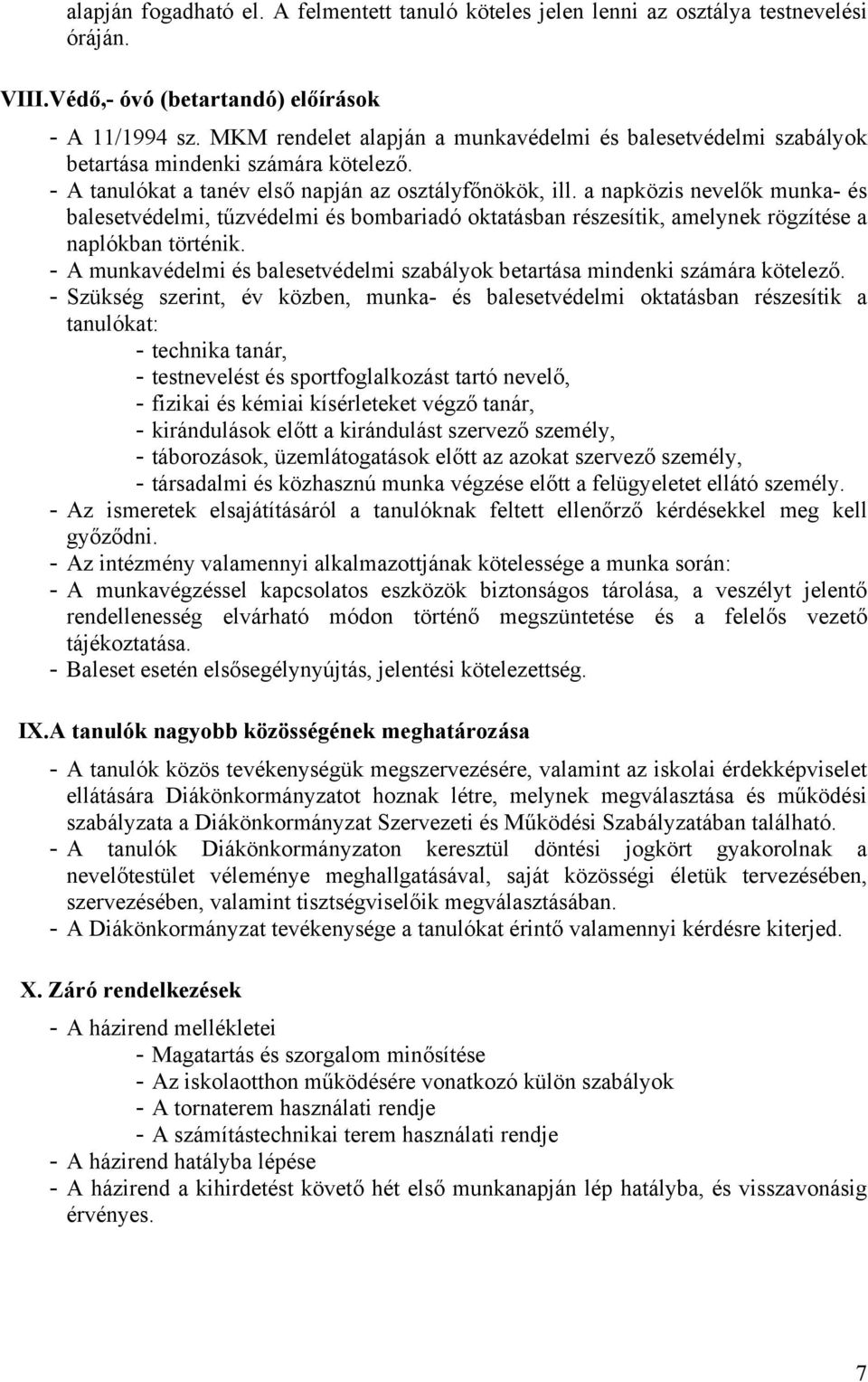 alapján fogadható el. A felmentett tanuló köteles jelen lenni az osztálya testnevelési óráján.

VIII.Védő,- óvó (betartandó) előírások

- A 11/1994 sz. MKM rendelet alapján a munkavédelmi és balesetvédelmi szabályok betartása mindenki számára kötelező.
- A tanulókat a tanév első napján az osztályfőnökök, ill. a napközis nevelők munka- és balesetvédelmi, tűzvédelmi és bombariadó oktatásban részesítik, amelynek rögzítése a naplókban történik.
- A munkavédelmi és balesetvédelmi szabályok betartása mindenki számára kötelező.
- Szükség szerint, év közben, munka- és balesetvédelmi oktatásban részesítik a tanulókat:
 - technika tanár,
 - testnevelést és sportfoglalkozást tartó nevelő,
 - fizikai és kémiai kísérleteket végző tanár,
 - kirándulások előtt a kirándulást szervező személy,
 - táborozások, üzemlátogatások előtt az azokat szervező személy,
 - társadalmi és közhasznú munka végzése előtt a felügyeletet ellátó személy.
- Az ismeretek elsajátításáról a tanulóknak feltett ellenőrző kérdésekkel meg kell győződni.
- Az intézmény valamennyi alkalmazottjának kötelessége a munka során:
- A munkavégzéssel kapcsolatos eszközök biztonságos tárolása, a veszélyt jelentő rendellenesség elvárható módon történő megszüntetése és a felelős vezető tájékoztatása.
- Baleset esetén elsősegélynyújtás, jelentési kötelezettség.

IX.A tanulók nagyobb közösségének meghatározása

- A tanulók közös tevékenységük megszervezésére, valamint az iskolai érdekképviselet ellátására Diákönkormányzatot hoznak létre, melynek megválasztása és működési szabályzata a Diákönkormányzat Szervezeti és Működési Szabályzatában található.
- A tanulók Diákönkormányzaton keresztül döntési jogkört gyakorolnak a nevelőtestület véleménye meghallgatásával, saját közösségi életük tervezésében, szervezésében, valamint tisztségviselőik megválasztásában.
- A Diákönkormányzat tevékenysége a tanulókat érintő valamennyi kérdésre kiterjed.

X. Záró rendelkezések

- A házirend mellékletei
 - Magatartás és szorgalom minősítése
 - Az iskolaotthon működésére vonatkozó külön szabályok
 - A tornaterem használati rendje
 - A számítástechnikai terem használati rendje
- A házirend hatályba lépése
- A házirend a kihirdetést követő hét első munkanapján lép hatályba, és visszavonásig érvényes.

7